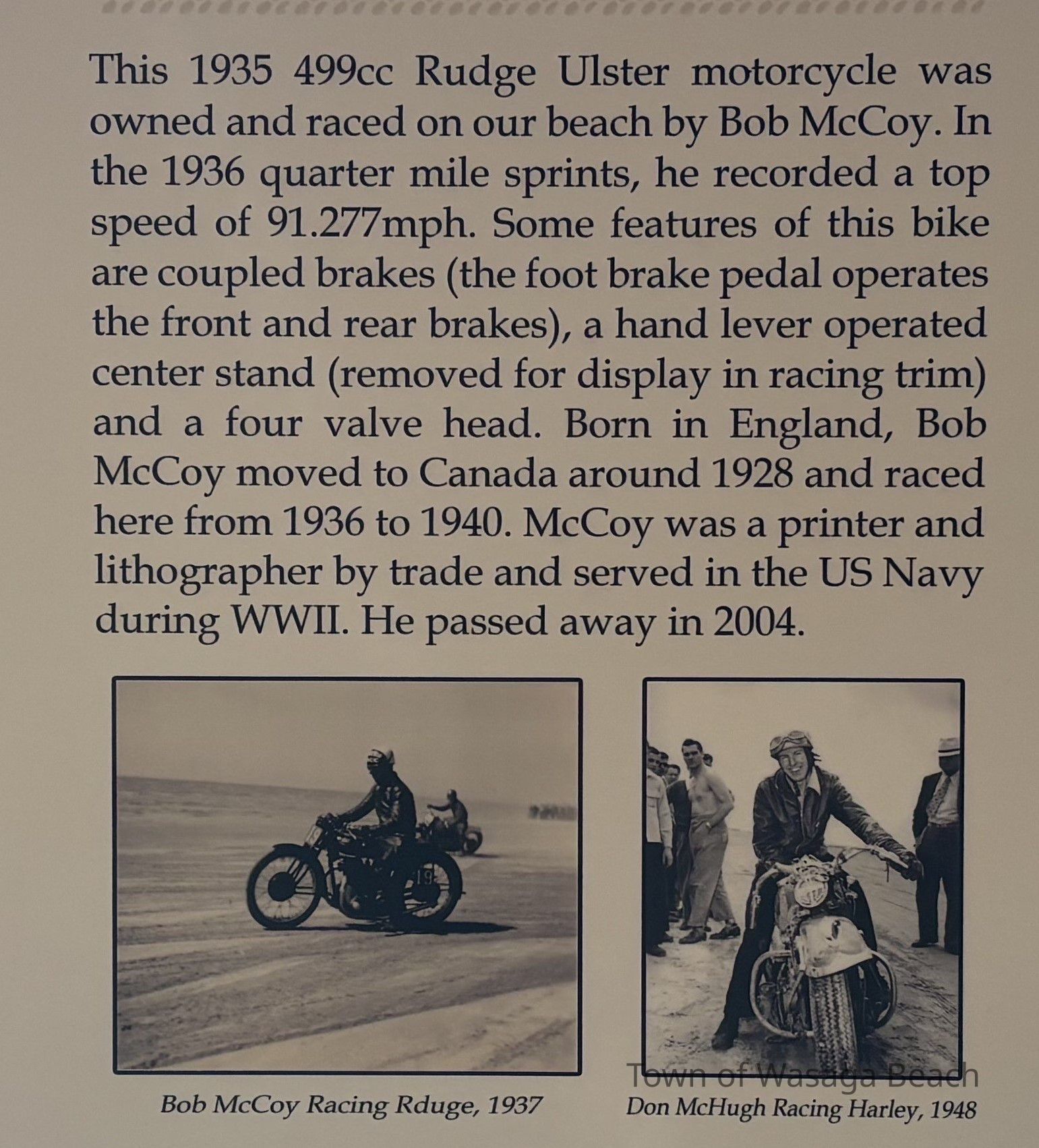 This 1935 499cc Rudge Ulster motorcycle was owned and raced on our beach by Bob McCoy. In the 1936 quarter mile sprints, he recorded a top speed of 91.277mph. Some features of this bike are coupled brakes (the foot brake pedal operates the front and rear brakes), a hand lever operated center stand (removed for display in racing trim) and a four valve head. Born in England, Bob McCoy moved to Canada around 1928 and raced here from 1936 to 1940. McCoy was a printer and lithographer by trade and served in the US Navy during WWII. He passed away in 2004.

19

Bob McCoy Racing Rduge, 1937

Town of Wasaga Beach

Don McHugh Racing Harley, 1948